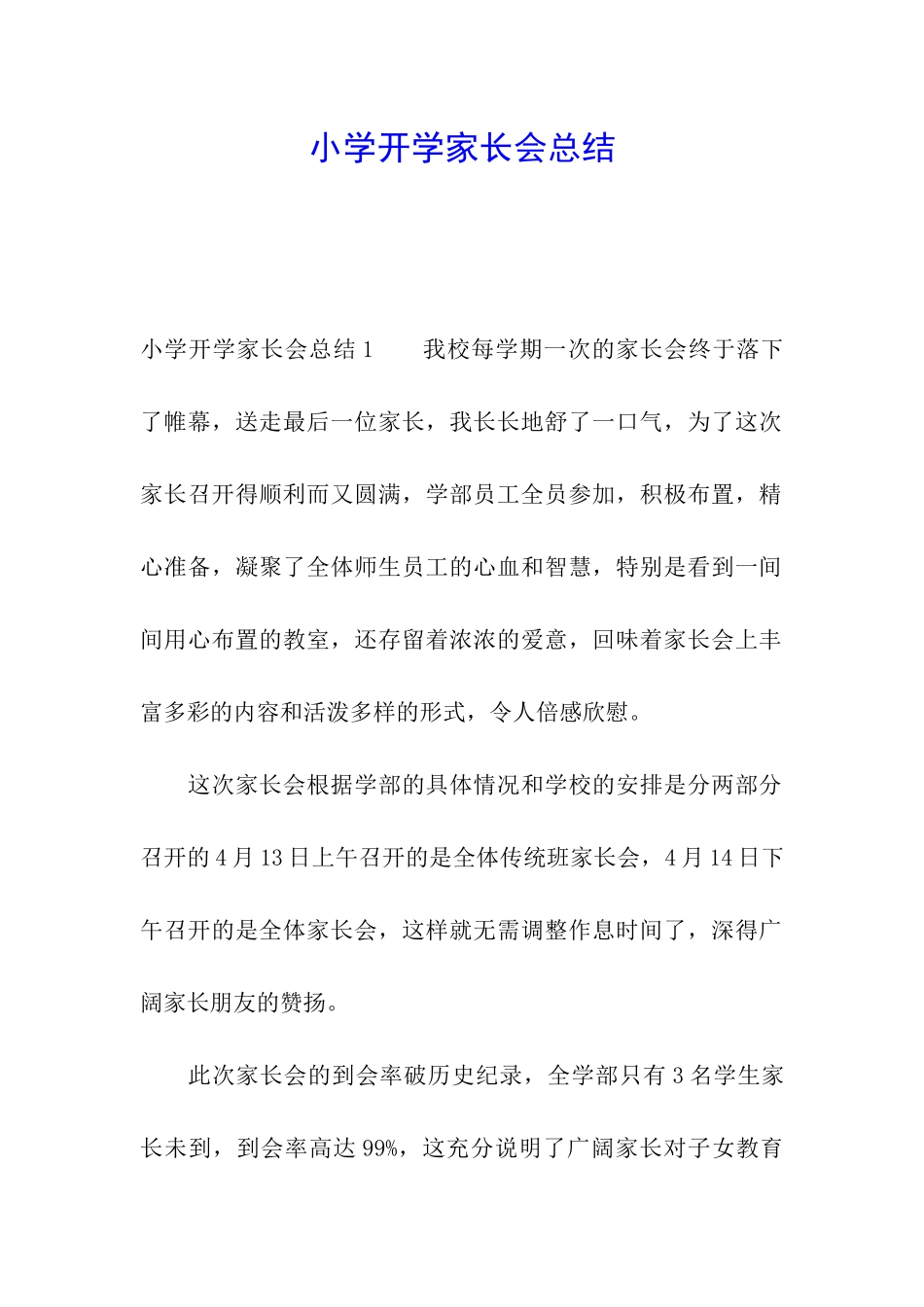 小学开学家长会总结

小学开学家长会总结1　　我校每学期一次的家长会终于落下了帷幕，送走最后一位家长，我长长地舒了一口气，为了这次家长召开得顺利而又圆满，学部员工全员参加，积极布置，精心准备，凝聚了全体师生员工的心血和智慧，特别是看到一间间用心布置的教室，还存留着浓浓的爱意，回味着家长会上丰富多彩的内容和活泼多样的形式，令人倍感欣慰。

这次家长会根据学部的具体情况和学校的安排是分两部分召开的4月13日上午召开的是全体传统班家长会，4月14日下午召开的是全体家长会，这样就无需调整作息时间了，深得广阔家长朋友的赞扬。

此次家长会的到会率破历史纪录，全学部只有3名学生家长未到，到会率高达99%，这充分说明了广阔家长对子女教育